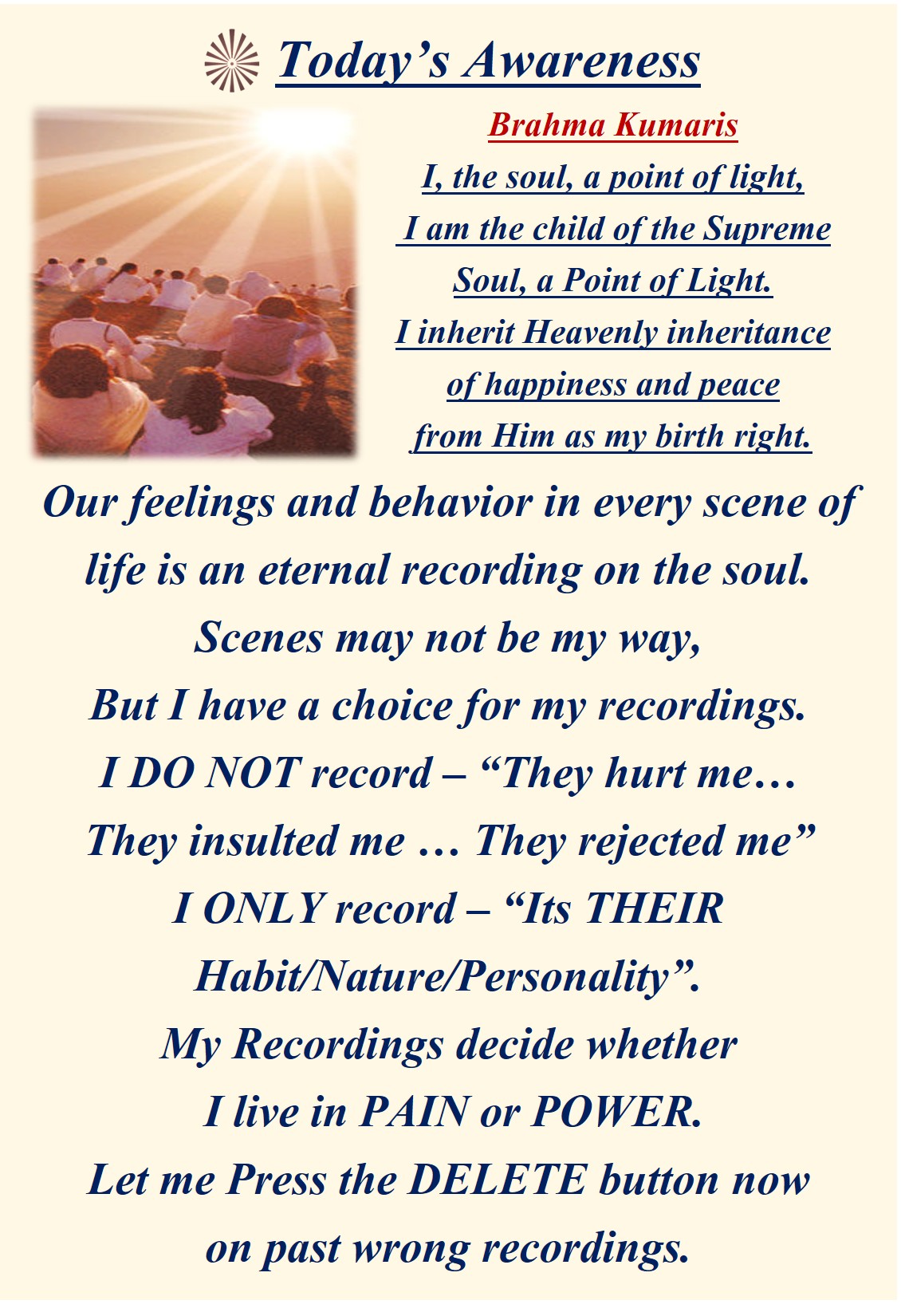 Today’s Awareness

Brahma Kumaris

I, the soul, a point of light,
I am the child of the Supreme
Soul, a Point of Light.
I inherit Heavenly inheritance
of happiness and peace
from Him as my birth right.

Our feelings and behavior in every scene of life is an eternal recording on the soul.
Scenes may not be my way,
But I have a choice for my recordings.
I DO NOT record – “They hurt me…
They insulted me … They rejected me”
I ONLY record – “Its THEIR
Habit/Nature/Personality”.
My Recordings decide whether
I live in PAIN or POWER.
Let me Press the DELETE button now
on past wrong recordings.